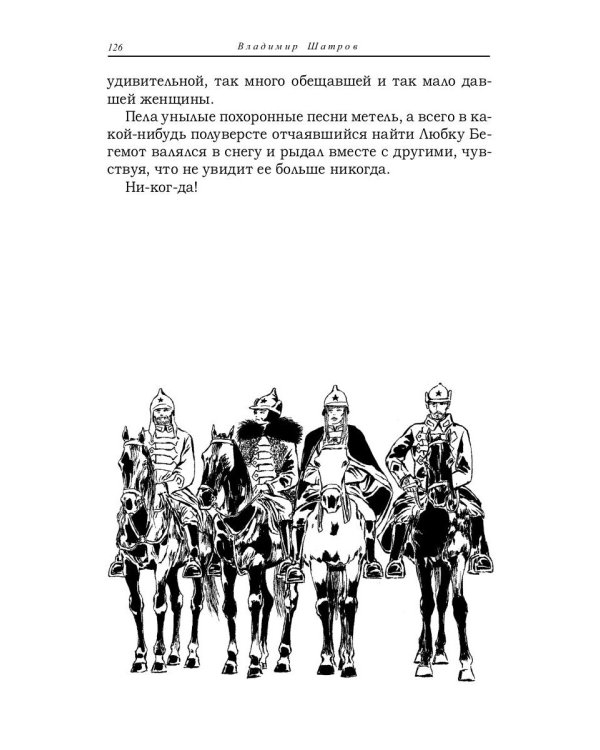 126 Владимир Шатров

удивительной, так много обещавшей и так мало давшей женщины.

Пела унылые похоронные песни метель, а всего в какой-нибудь полуверсте отчаявшийся найти Любку Бегемот валялся в снегу и рыдал вместе с другими, чувствуя, что не увидит ее больше никогда.

Ни-ког-да!